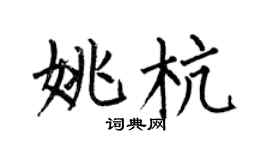 姚杭

词典网